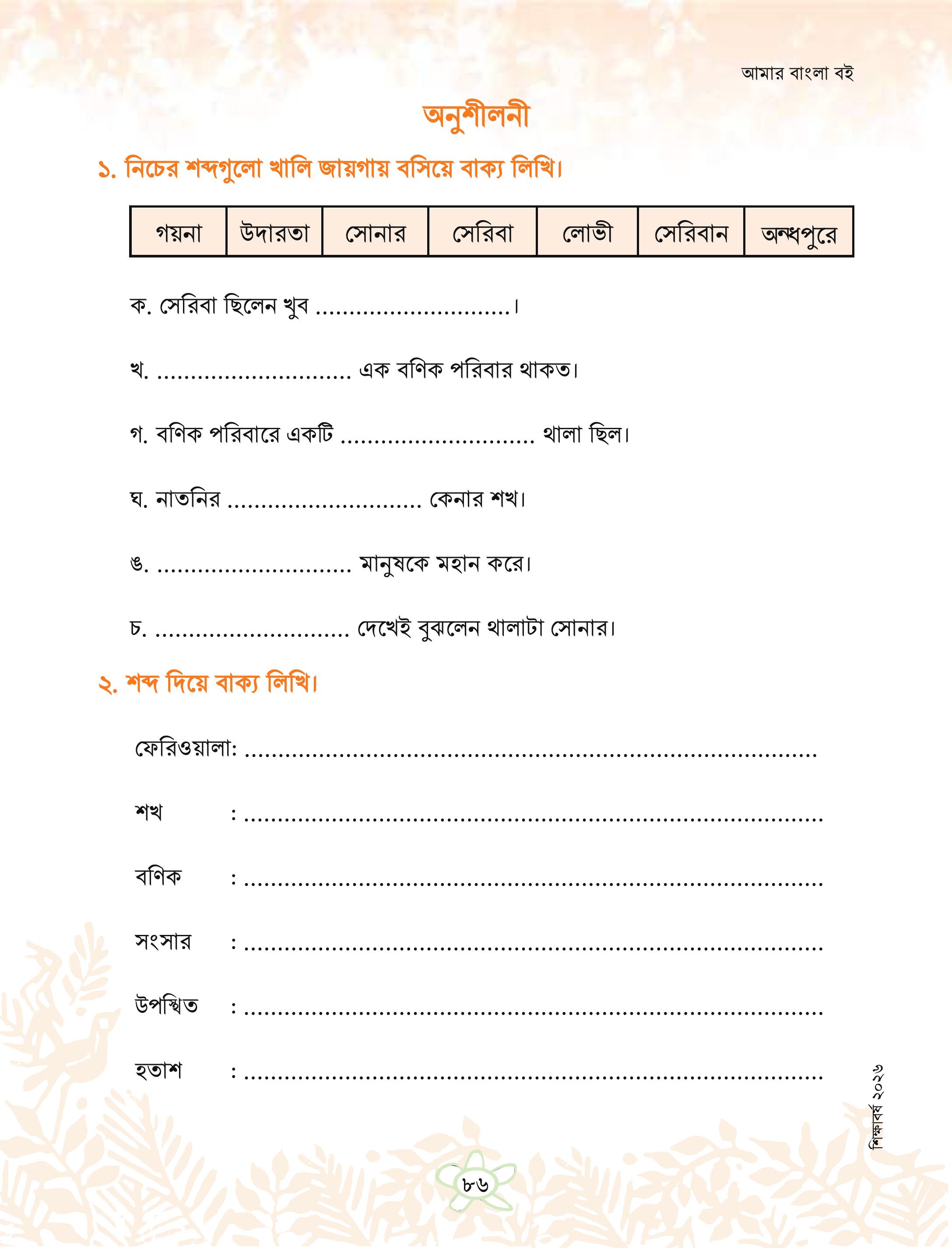 আমার বাংলা বই

অনুশীলনী

১. নিচের শব্দগুলো খালি জায়গায় বসিয়ে বাক্য লিখি।

| গয়না | উদারতা | সোনার | সেরিবা | লোভী | সেরিবান | অন্ধপুরে |
|---|---|---|---|---|---|---|

ক. সেরিবা ছিলেন খুব ____।

খ. ____ এক বণিক পরিবার থাকত।

গ. বণিক পরিবারে একটি ____ থালা ছিল।

ঘ. নাতনির ____ কেনার শখ।

ঙ. ____ মানুষকে মহান করে।

চ. ____ দেখেই বুঝলেন থালাটা সোনার।

২. শব্দ দিয়ে বাক্য লিখি।

ফেরিওয়ালা: ____

শখ : ____

বণিক : ____

সংসার : ____

উপস্থিত : ____

হতাশ : ____

শিক্ষাবর্ষ ২০২৬

৮৬